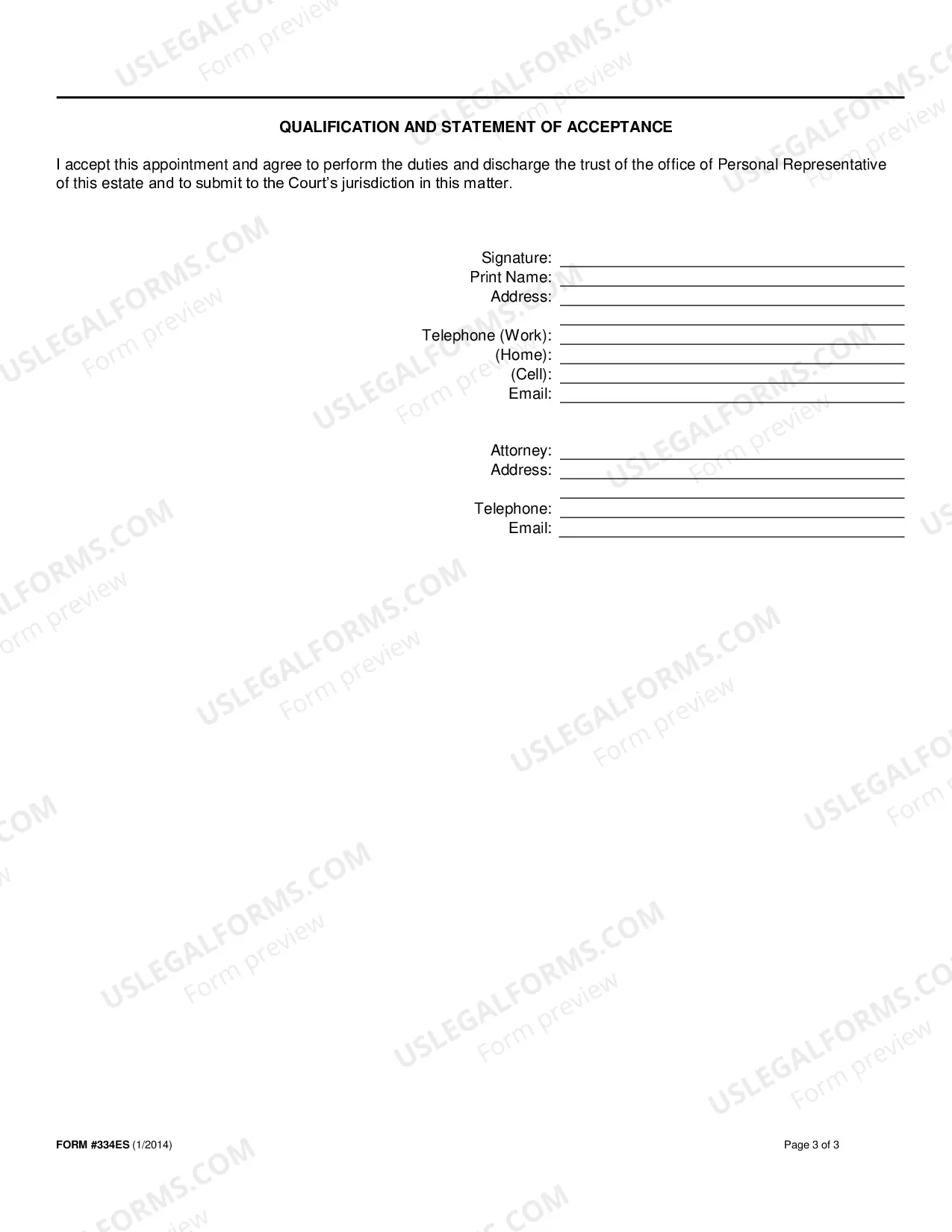 QUALIFICATION AND STATEMENT OF ACCEPTANCE

I accept this appointment and agree to perform the duties and discharge the trust of the office of Personal Representative of this estate and to submit to the Court's jurisdiction in this matter.

Signature: ____
Print Name: ____
Address: ____
____
Telephone (Work): ____
(Home): ____
(Cell): ____
Email: ____

Attorney: ____
Address: ____
____
Telephone: ____
Email: ____

FORM #334ES (1/2014)

Page 3 of 3

USLEGALFORMS.COM
Form preview